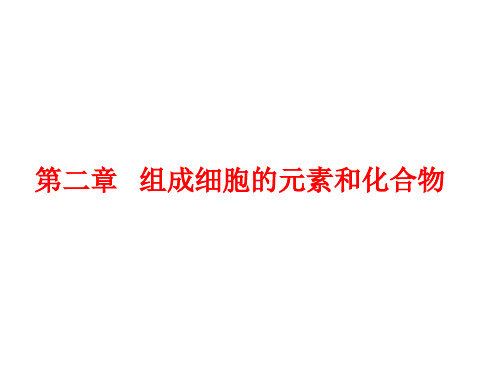 第二章　组成细胞的元素和化合物